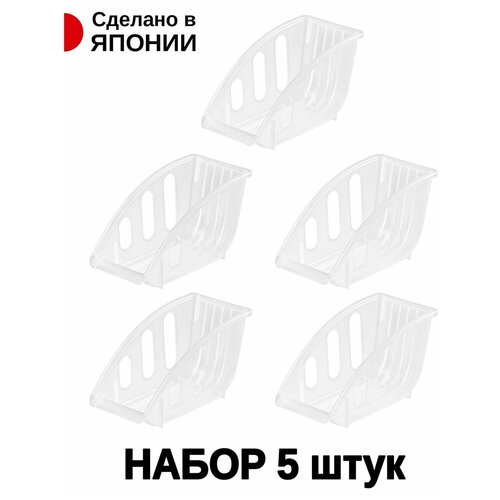 Сделано в
ЯПОНИИ

НАБОР 5 штук